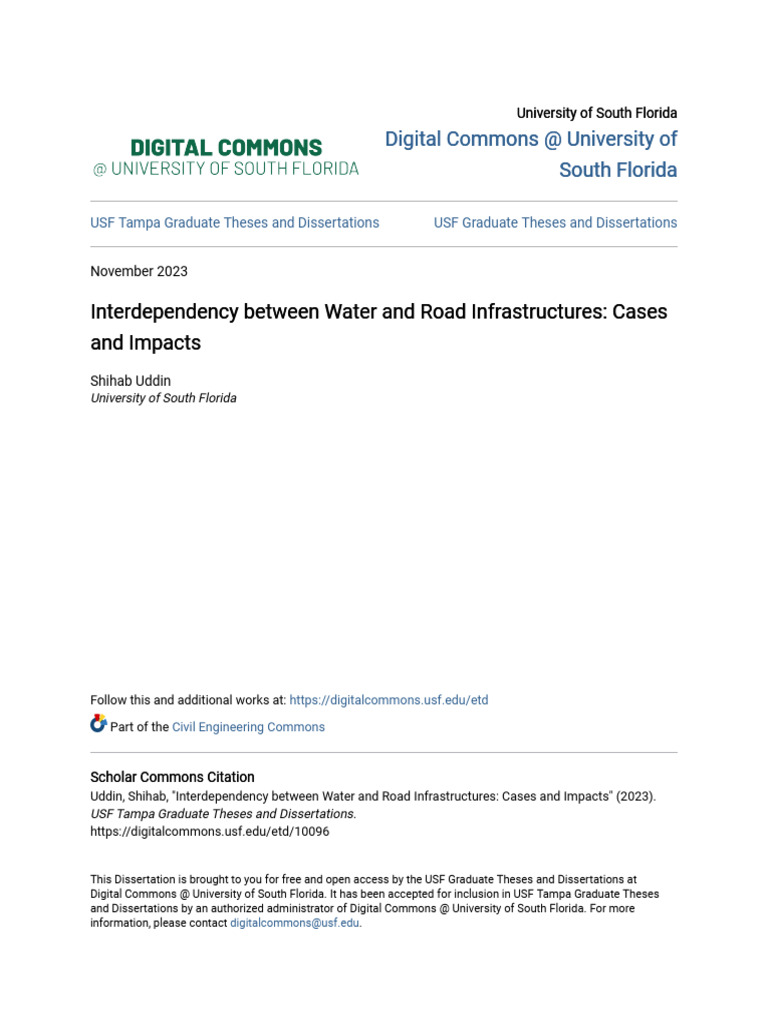 DIGITAL COMMONS
@ UNIVERSITY OF SOUTH FLORIDA

University of South Florida
Digital Commons @ University of South Florida

USF Tampa Graduate Theses and Dissertations

USF Graduate Theses and Dissertations

November 2023

Interdependency between Water and Road Infrastructures: Cases and Impacts

Shihab Uddin
University of South Florida

Follow this and additional works at: https://digitalcommons.usf.edu/etd

Part of the Civil Engineering Commons

Scholar Commons Citation
Uddin, Shihab, "Interdependency between Water and Road Infrastructures: Cases and Impacts" (2023). USF Tampa Graduate Theses and Dissertations.
https://digitalcommons.usf.edu/etd/10096

This Dissertation is brought to you for free and open access by the USF Graduate Theses and Dissertations at Digital Commons @ University of South Florida. It has been accepted for inclusion in USF Tampa Graduate Theses and Dissertations by an authorized administrator of Digital Commons @ University of South Florida. For more information, please contact digitalcommons@usf.edu.